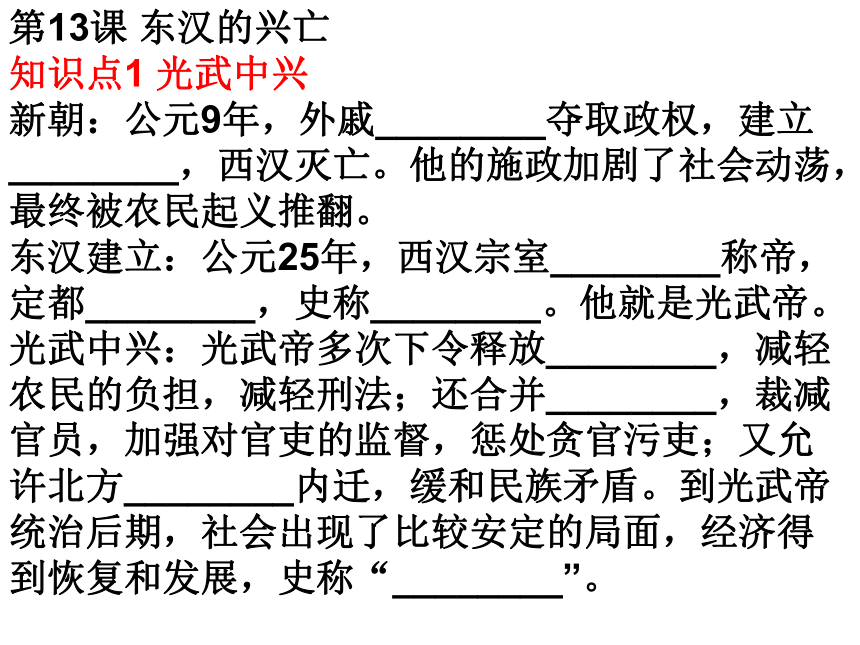 第13课 东汉的兴亡

知识点1 光武中兴

新朝：公元9年，外戚____夺取政权，建立____，西汉灭亡。他的施政加剧了社会动荡，最终被农民起义推翻。

东汉建立：公元25年，西汉宗室____称帝，定都____，史称____。他就是光武帝。

光武中兴：光武帝多次下令释放____，减轻农民的负担，减轻刑法；还合并____，裁减官员，加强对官吏的监督，惩处贪官污吏；又允许北方____内迁，缓和民族矛盾。到光武帝统治后期，社会出现了比较安定的局面，经济得到恢复和发展，史称“____”。